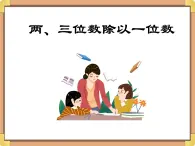 两、三位数除以一位数